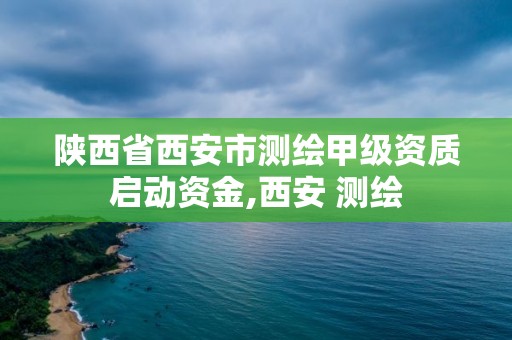 陕西省西安市测绘甲级资质启动资金,西安 测绘